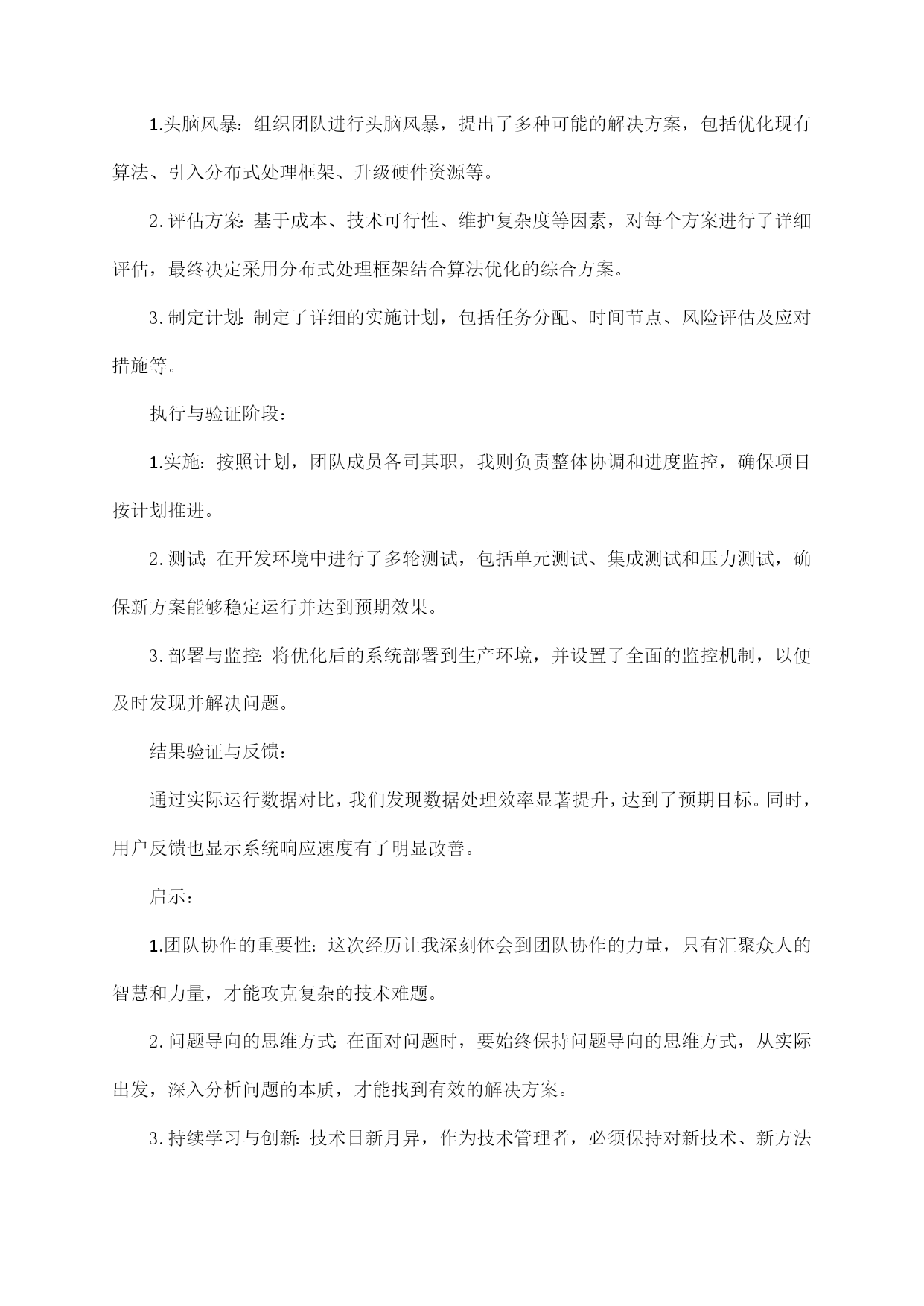 1.头脑风暴：组织团队进行头脑风暴，提出了多种可能的解决方案，包括优化现有算法、引入分布式处理框架、升级硬件资源等。

2.评估方案：基于成本、技术可行性、维护复杂度等因素，对每个方案进行了详细评估，最终决定采用分布式处理框架结合算法优化的综合方案。

3.制定计划：制定了详细的实施计划，包括任务分配、时间节点、风险评估及应对措施等。

执行与验证阶段：

1.实施：按照计划，团队成员各司其职，我则负责整体协调和进度监控，确保项目按计划推进。

2.测试：在开发环境中进行了多轮测试，包括单元测试、集成测试和压力测试，确保新方案能够稳定运行并达到预期效果。

3.部署与监控：将优化后的系统部署到生产环境，并设置了全面的监控机制，以便及时发现并解决问题。

结果验证与反馈：

通过实际运行数据对比，我们发现数据处理效率显著提升，达到了预期目标。同时，用户反馈也显示系统响应速度有了明显改善。

启示：

1.团队协作的重要性：这次经历让我深刻体会到团队协作的力量，只有汇聚众人的智慧和力量，才能攻克复杂的技术难题。

2.问题导向的思维方式：在面对问题时，要始终保持问题导向的思维方式，从实际出发，深入分析问题的本质，才能找到有效的解决方案。

3.持续学习与创新：技术日新月异，作为技术管理者，必须保持对新技术、新方法